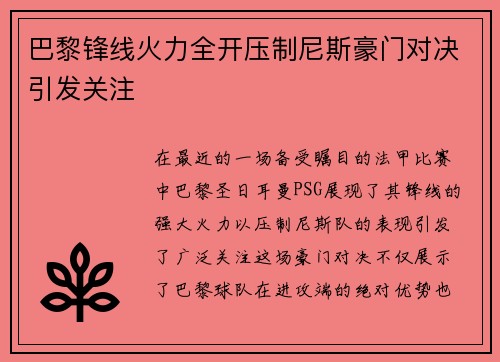 巴黎锋线火力全开压制尼斯豪门对决引发关注

在最近的一场备受瞩目的法甲比赛中巴黎圣日耳曼PSG展现了其锋线的强大火力以压制尼斯队的表现引发了广泛关注这场豪门对决不仅展示了巴黎球队在进攻端的绝对优势也